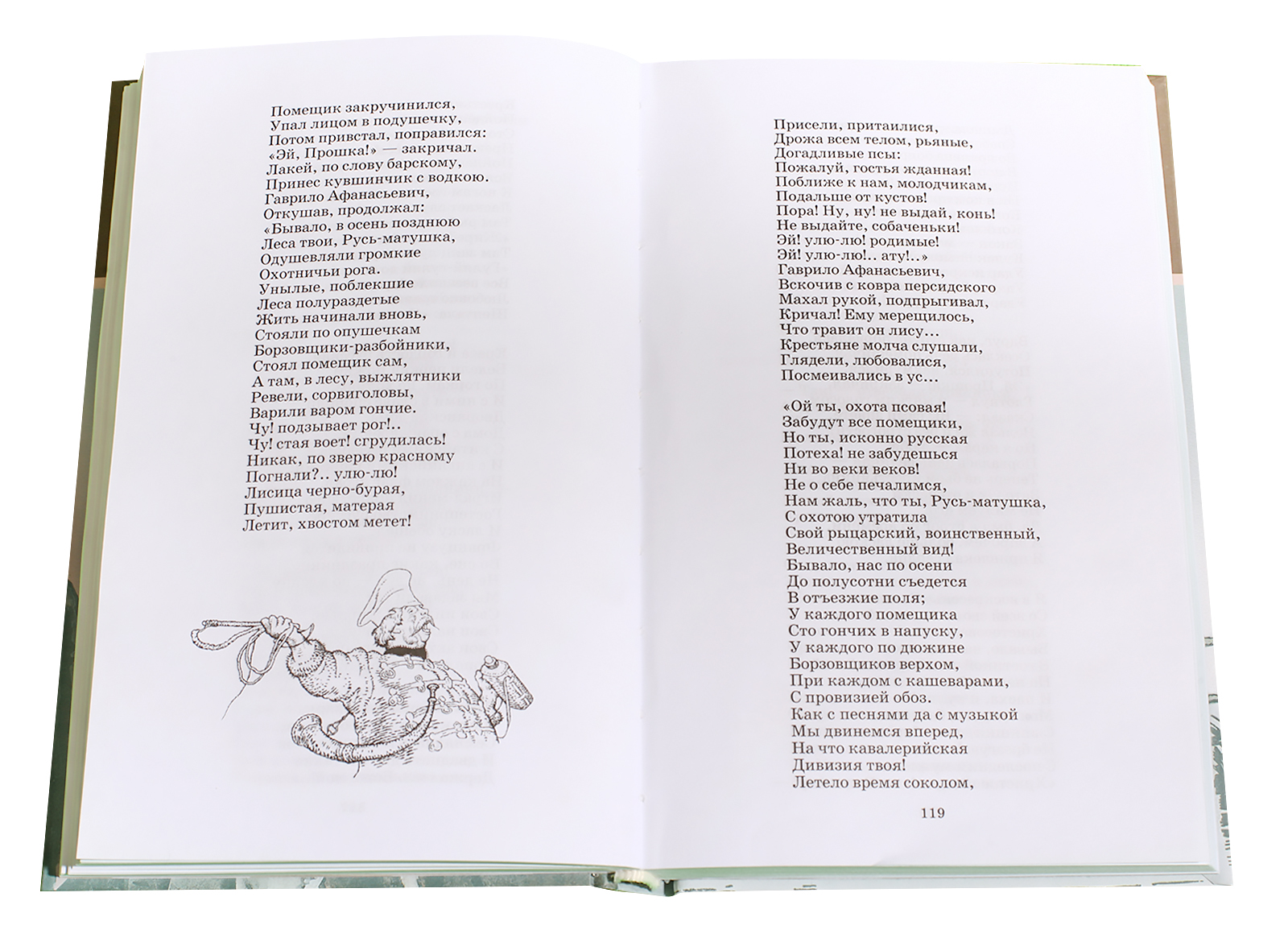 Помещик закручинился,
Упал лицом в подушечку,
Потом привстал, поправился:
«Эй, Прошка!» — закричал.
Лакей, по слову барскому,
Принес кувшинчик с водкою.
Гаврило Афанасьевич,
Откушав, продолжал:
«Бывало, в осень позднюю
Леса твои, Русь-матушка,
Одушевляли громкие
Охотничьи рога.
Унылые, поблекшие
Леса полураздетые
Жить начинали вновь,
Стояли по опушечкам
Борзовщики-разбойники,
Стоял помещик сам,
А там, в лесу, выжлятники
Ревели, сорвиголовы,
Варили варом гончие.
Чу! подзывает рог!..
Чу! стая воет! сгрудилась!
Никак, по зверю красному
Погнали?.. улю-лю!
Лисица черно-бурая,
Пушистая, матерая
Летит, хвостом метет!

Присели, притаилися,
Дрожа всем телом, рьяные,
Догадливые псы:
Пожалуй, гостья жданная!
Поближе к нам, молодчикам,
Подальше от кустов!
Пора! Ну, ну! не выдай, конь!
Не выдайте, собаченьки!
Эй! улю-лю! родимые!
Эй! улю-лю!.. ату!..»
Гаврило Афанасьевич,
Вскочив с ковра персидского
Махал рукой, подпрыгивал,
Кричал! Ему мерещилось,
Что травит он лису...
Крестьяне молча слушали,
Глядели, любовалися,
Посмеивались в ус...

«Ой ты, охота псовая!
Забудут все помещики,
Но ты, исконно русская
Потеха! не забудешься
Ни во веки веков!
Не о себе печалимся,
Нам жаль, что ты, Русь-матушка,
С охотою утратила
Свой рыцарский, воинственный,
Величественный вид!
Бывало, нас по осени
До полусотни съедется
В отъезжие поля;
У каждого помещика
Сто гончих в напуску,
У каждого по дюжине
Борзовщиков верхом,
При каждом с кашеварами,
С провизией обоз.
Как с песнями да с музыкой
Мы двинемся вперед,
На что кавалерийская
Дивизия твоя!
Летело время соколом,

119